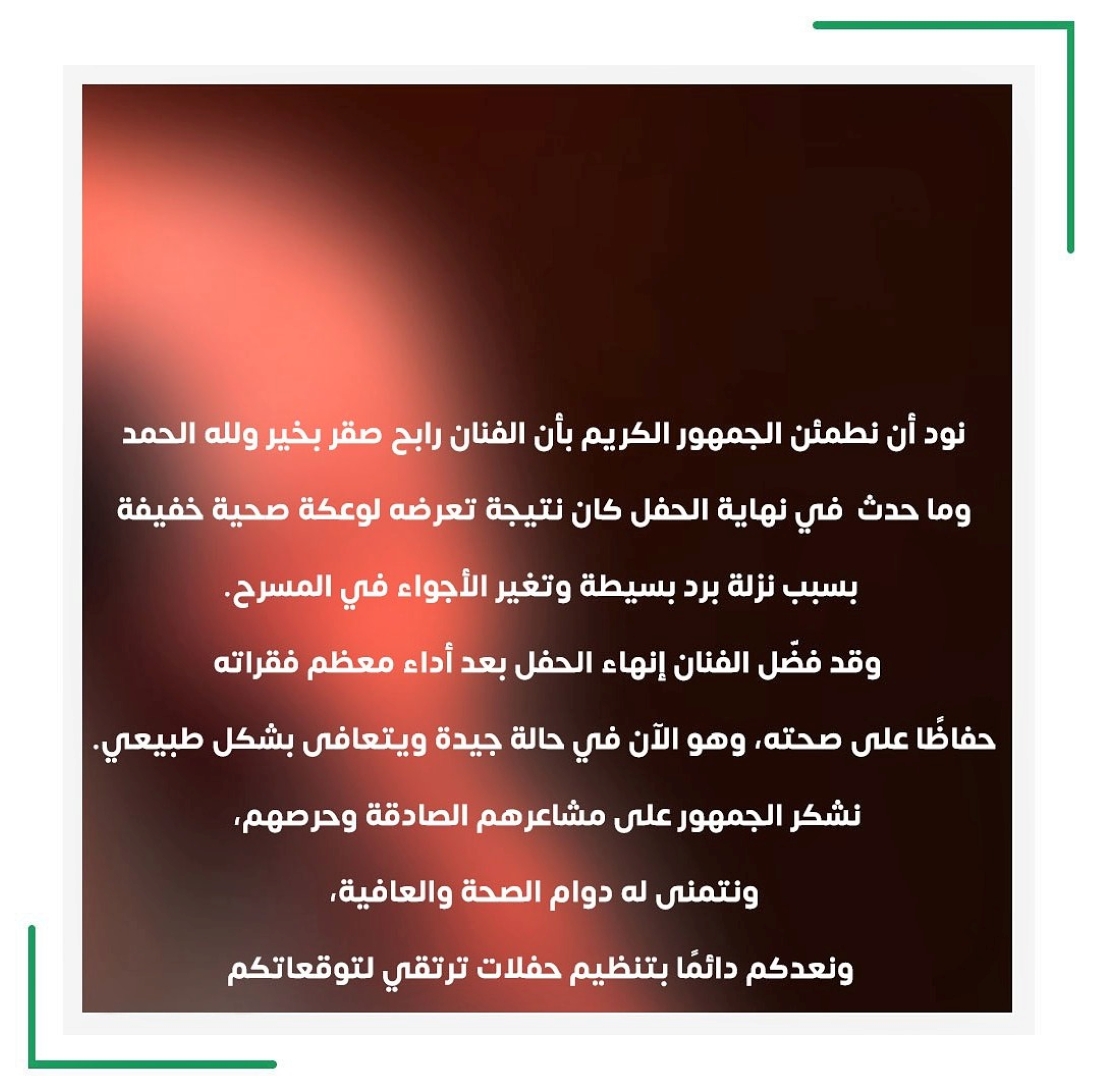 نود أن نطمئن الجمهور الكريم بأن الفنان رابح صقر بخير ولله الحمد
وما حدث في نهاية الحفل كان نتيجة تعرضه لوعكة صحية خفيفة
بسبب نزلة برد بسيطة وتغير الأجواء في المسرح.
وقد فضّل الفنان إنهاء الحفل بعد أداء معظم فقراته
حفاظًا على صحته، وهو الآن في حالة جيدة ويتعافى بشكل طبيعي.
نشكر الجمهور على مشاعرهم الصادقة وحرصهم،
ونتمنى له دوام الصحة والعافية،
ونعدكم دائمًا بتنظيم حفلات ترتقي لتوقعاتكم